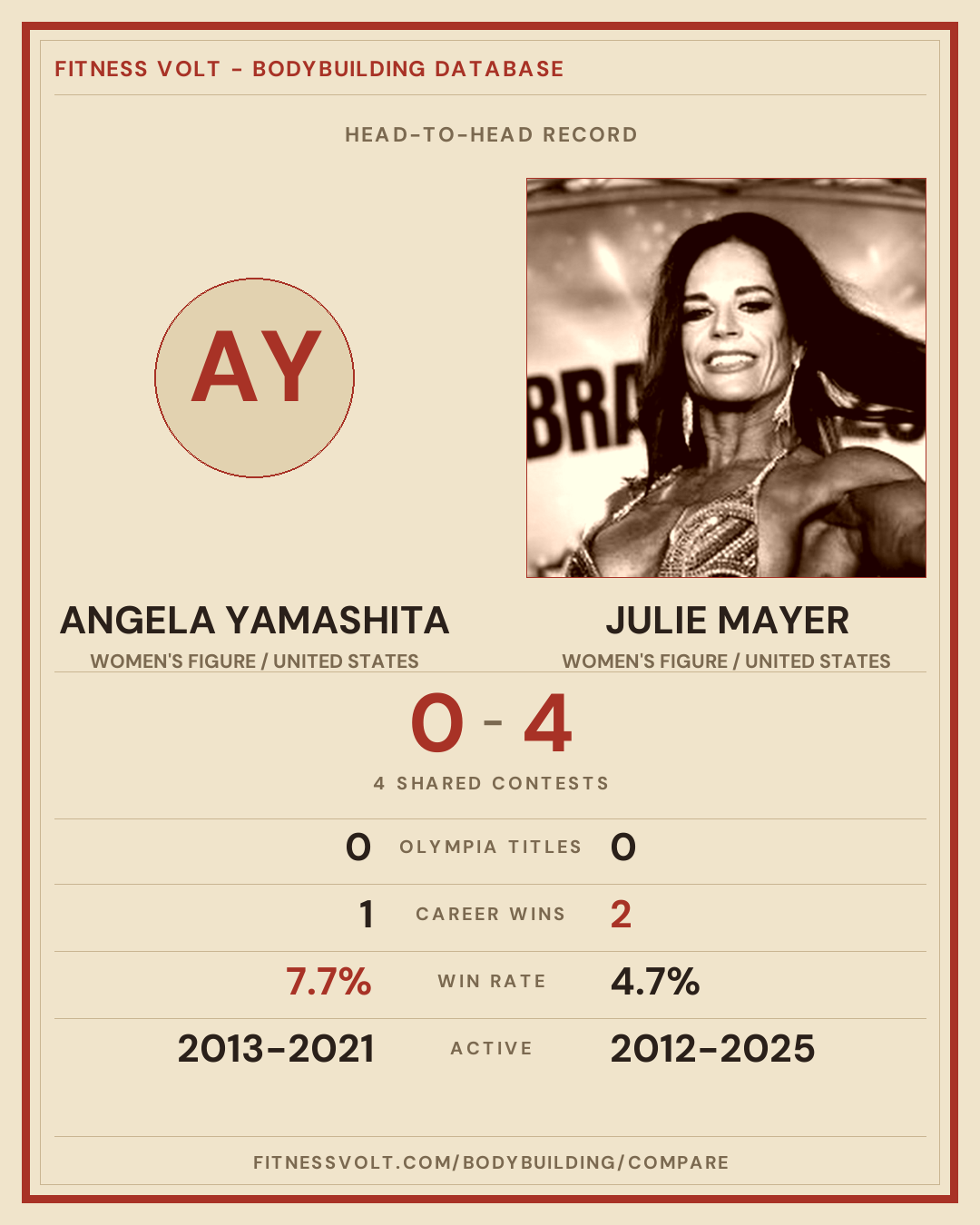 FITNESS VOLT - BODYBUILDING DATABASE

HEAD-TO-HEAD RECORD

AY

ANGELA YAMASHITA
WOMEN'S FIGURE / UNITED STATES

JULIE MAYER
WOMEN'S FIGURE / UNITED STATES

0 - 4

4 SHARED CONTESTS

0 OLYMPIA TITLES 0

1 CAREER WINS 2

7.7% WIN RATE 4.7%

2013-2021 ACTIVE 2012-2025

FITNESSVOLT.COM/BODYBUILDING/COMPARE